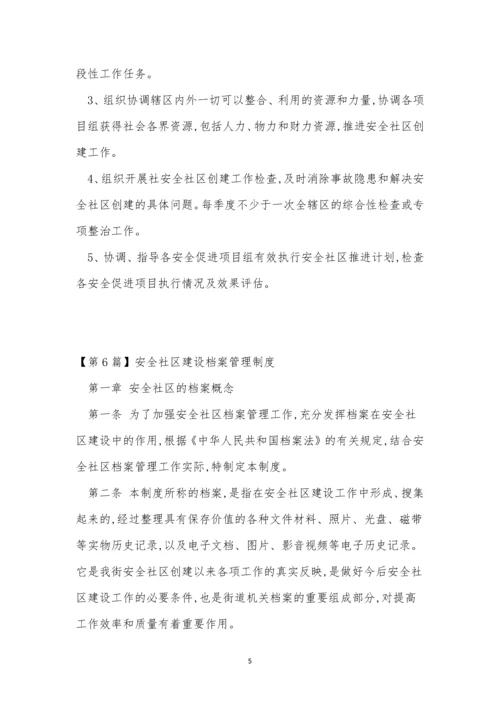 段性工作任务。

3、组织协调辖区内外一切可以整合、利用的资源和力量,协调各项目组获得社会各界资源,包括人力、物力和财力资源,推进安全社区创建工作。

4、组织开展社安全社区创建工作检查,及时消除事故隐患和解决安全社区创建的具体问题。每季度不少于一次全辖区的综合性检查或专项整治工作。

5、协调、指导各安全促进项目组有效执行安全社区推进计划,检查各安全促进项目执行情况及效果评估。

【第6篇】安全社区建设档案管理制度

第一章 安全社区的档案概念

第一条 为了加强安全社区档案管理工作,充分发挥档案在安全社区建设中的作用,根据《中华人民共和国档案法》的有关规定,结合安全社区档案管理工作实际,特制定本制度。

第二条 本制度所称的档案,是指在安全社区建设工作中形成、搜集起来的,经过整理具有保存价值的各种文件材料、照片、光盘、磁带等实物历史记录,以及电子文档、图片、影音视频等电子历史记录。它是我街安全社区创建以来各项工作的真实反映,是做好今后安全社区建设工作的必要条件,也是街道机关档案的重要组成部分,对提高工作效率和质量有着重要作用。

5